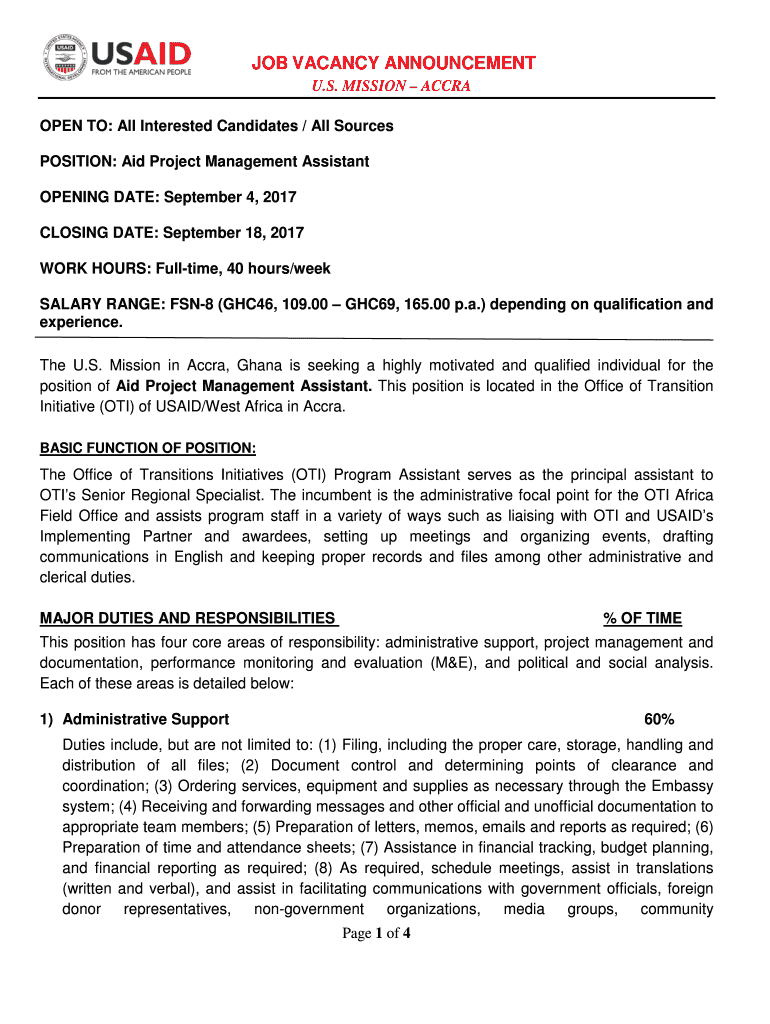 USAID FROM THE AMERICAN PEOPLE

JOB VACANCY ANNOUNCEMENT
U.S. MISSION – ACCRA

OPEN TO: All Interested Candidates / All Sources

POSITION: Aid Project Management Assistant

OPENING DATE: September 4, 2017

CLOSING DATE: September 18, 2017

WORK HOURS: Full-time, 40 hours/week

SALARY RANGE: FSN-8 (GHC46, 109.00 – GHC69, 165.00 p.a.) depending on qualification and experience.

The U.S. Mission in Accra, Ghana is seeking a highly motivated and qualified individual for the position of Aid Project Management Assistant. This position is located in the Office of Transition Initiative (OTI) of USAID/West Africa in Accra.

BASIC FUNCTION OF POSITION:

The Office of Transitions Initiatives (OTI) Program Assistant serves as the principal assistant to OTI's Senior Regional Specialist. The incumbent is the administrative focal point for the OTI Africa Field Office and assists program staff in a variety of ways such as liaising with OTI and USAID's Implementing Partner and awardees, setting up meetings and organizing events, drafting communications in English and keeping proper records and files among other administrative and clerical duties.

MAJOR DUTIES AND RESPONSIBILITIES % OF TIME
This position has four core areas of responsibility: administrative support, project management and documentation, performance monitoring and evaluation (M&E), and political and social analysis. Each of these areas is detailed below:

1) Administrative Support 60%
Duties include, but are not limited to: (1) Filing, including the proper care, storage, handling and distribution of all files; (2) Document control and determining points of clearance and coordination; (3) Ordering services, equipment and supplies as necessary through the Embassy system; (4) Receiving and forwarding messages and other official and unofficial documentation to appropriate team members; (5) Preparation of letters, memos, emails and reports as required; (6) Preparation of time and attendance sheets; (7) Assistance in financial tracking, budget planning, and financial reporting as required; (8) As required, schedule meetings, assist in translations (written and verbal), and assist in facilitating communications with government officials, foreign donor representatives, non-government organizations, media groups, community

Page 1 of 4